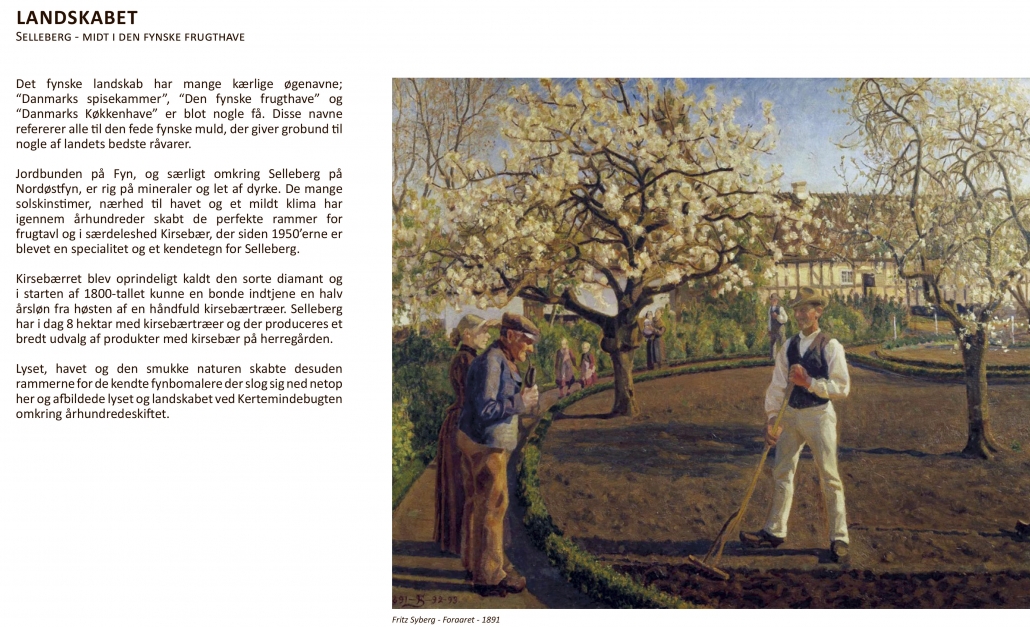 LANDSKABET
SELLEBERG - MIDT I DEN FYNSKE FRUGTHAVE

Det fynske landskab har mange kærlige øgenavne; "Danmarks spisekammer", "Den fynske frugthave" og "Danmarks Køkkenhave" er blot nogle få. Disse navne refererer alle til den fede fynske muld, der giver grobund til nogle af landets bedste råvarer.

Jordbunden på Fyn, og særligt omkring Selleberg på Nordøstfyn, er rig på mineraler og let af dyrke. De mange solskinstimer, nærhed til havet og et mildt klima har igennem århundreder skabt de perfekte rammer for frugtavl og i særdeleshed Kirsebær, der siden 1950'erne er blevet en specialitet og et kendetegn for Selleberg.

Kirsebærret blev oprindeligt kaldt den sorte diamant og i starten af 1800-tallet kunne en bonde indtjene en halv årsløn fra høsten af en håndfuld kirsebærtræer. Selleberg har i dag 8 hektar med kirsebærtræer og der produceres et bredt udvalg af produkter med kirsebær på herregården.

Lyset, havet og den smukke naturen skabte desuden rammerne for de kendte fynbomalere der slog sig ned netop her og afbildede lyset og landskabet ved Kertemindebugten omkring århundredeskiftet.

Fritz Syberg - Foraaret - 1891